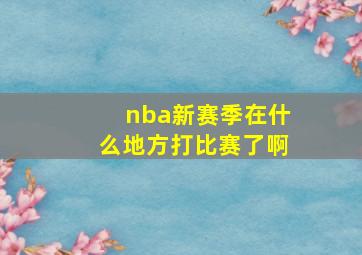 nba新赛季在什么地方打比赛了啊